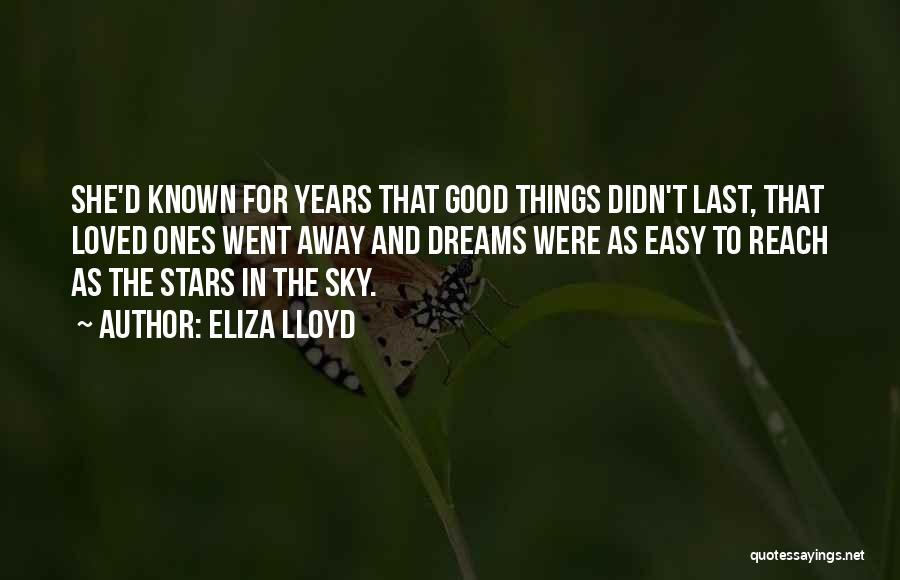 SHE'D KNOWN FOR YEARS THAT GOOD THINGS DIDN'T LAST, THAT LOVED ONES WENT AWAY AND DREAMS WERE AS EASY TO REACH AS THE STARS IN THE SKY.

~ AUTHOR: ELIZA LLOYD

quotessayings.net